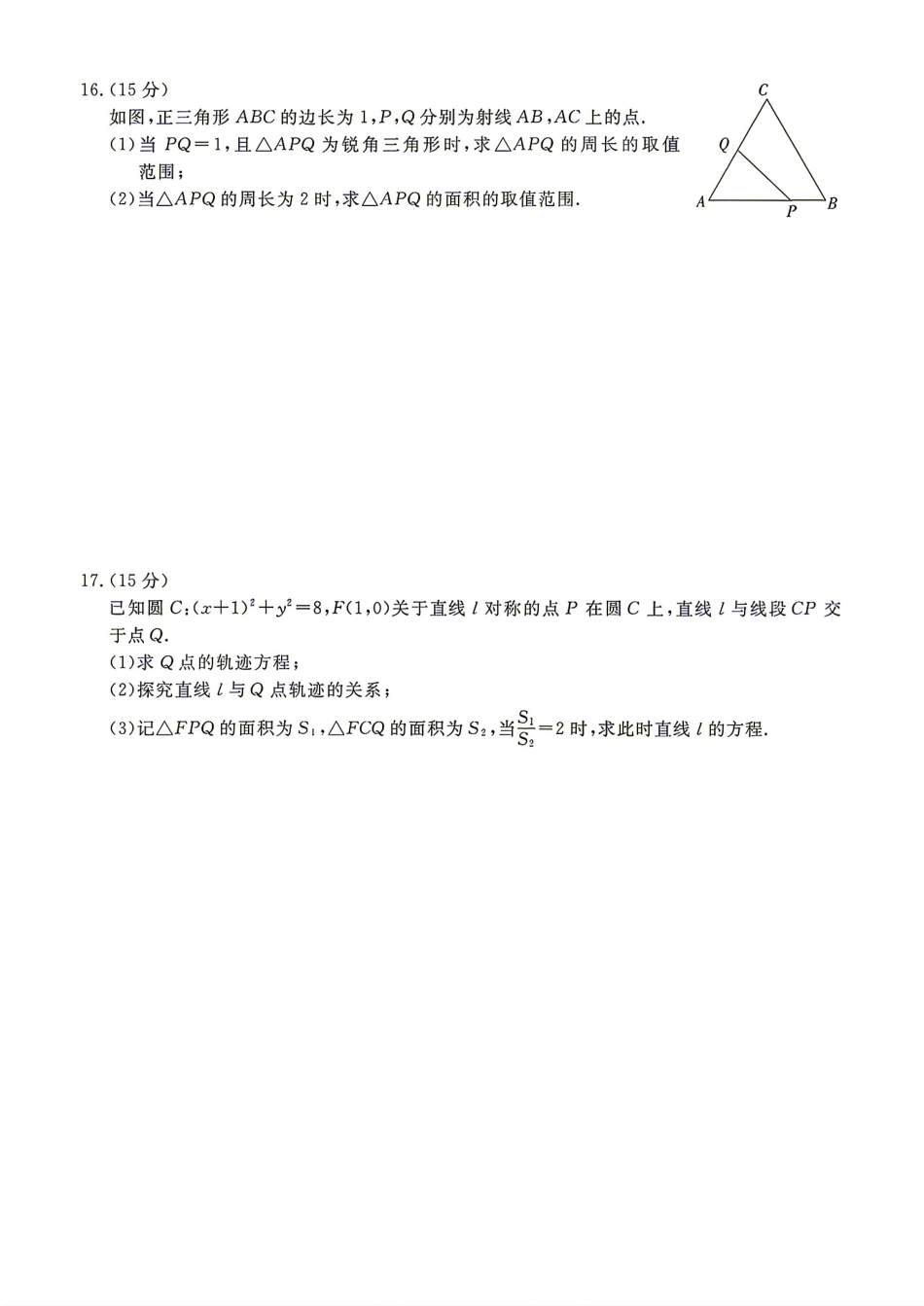 16.(15 分)

如图,正三角形 $ABC$ 的边长为 1,$P$,$Q$ 分别为射线 $AB$,$AC$ 上的点.

(1)当 $PQ=1$,且$\triangle APQ$ 为锐角三角形时,求$\triangle APQ$ 的周长的取值范围;

(2)当$\triangle APQ$ 的周长为 2 时,求$\triangle APQ$ 的面积的取值范围.

C

Q

A

P

B

17.(15 分)

已知圆 $C$:$(x+1)^2+y^2=8$,$F(1,0)$关于直线 $l$ 对称的点 $P$ 在圆 $C$ 上,直线 $l$ 与线段 $CP$ 交于点 $Q$.

(1)求 $Q$ 点的轨迹方程;

(2)探究直线 $l$ 与 $Q$ 点轨迹的关系;

(3)记$\triangle FPQ$ 的面积为 $S_1$,$\triangle FCQ$ 的面积为 $S_2$,当$\frac{S_1}{S_2}=2$ 时,求此时直线 $l$ 的方程.